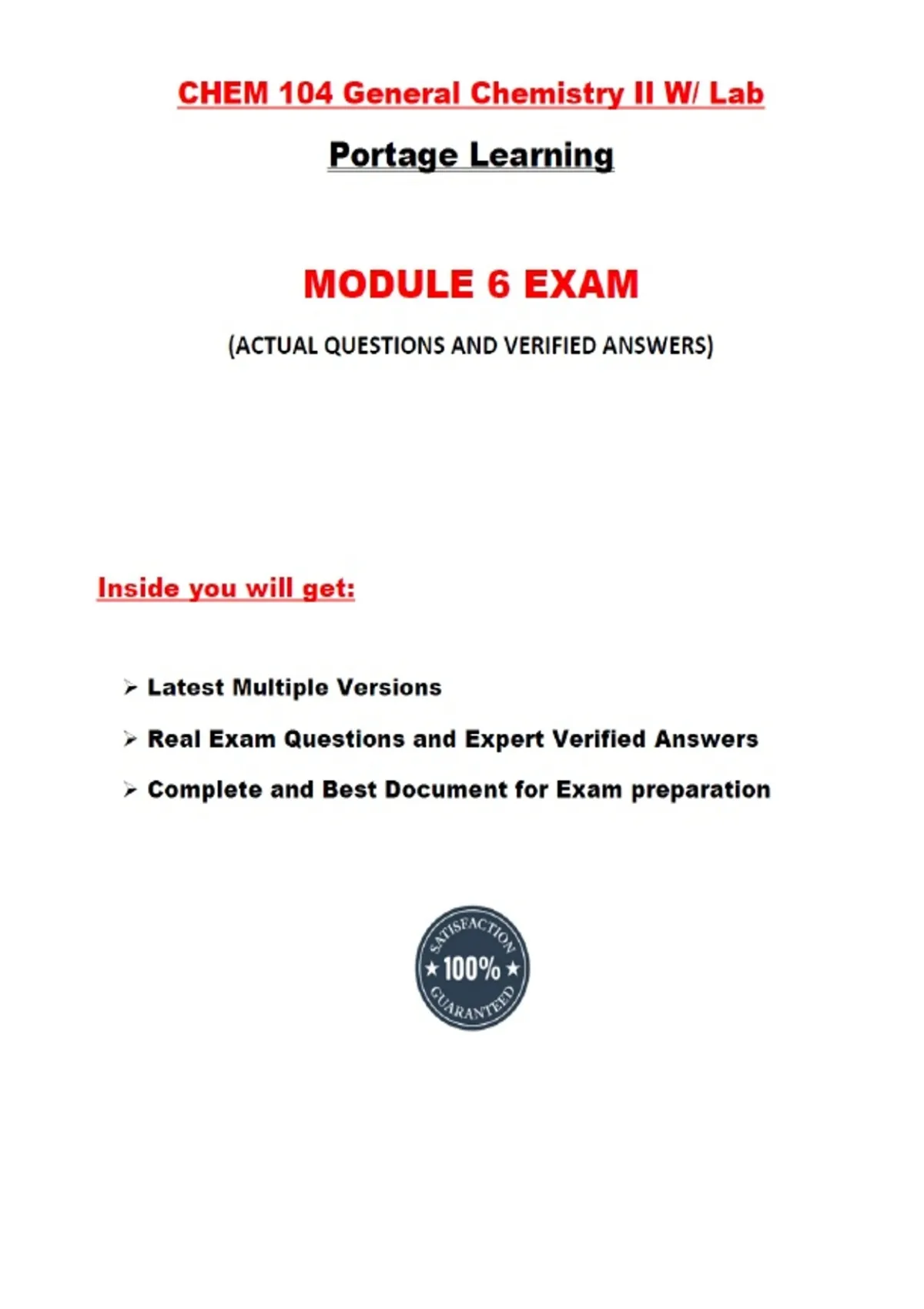 CHEM 104 General Chemistry II W/ Lab

Portage Learning

MODULE 6 EXAM

(ACTUAL QUESTIONS AND VERIFIED ANSWERS)

Inside you will get:

➢ Latest Multiple Versions

➢ Real Exam Questions and Expert Verified Answers

➢ Complete and Best Document for Exam preparation

SATISFACTION
★ 100% ★
GUARANTEED